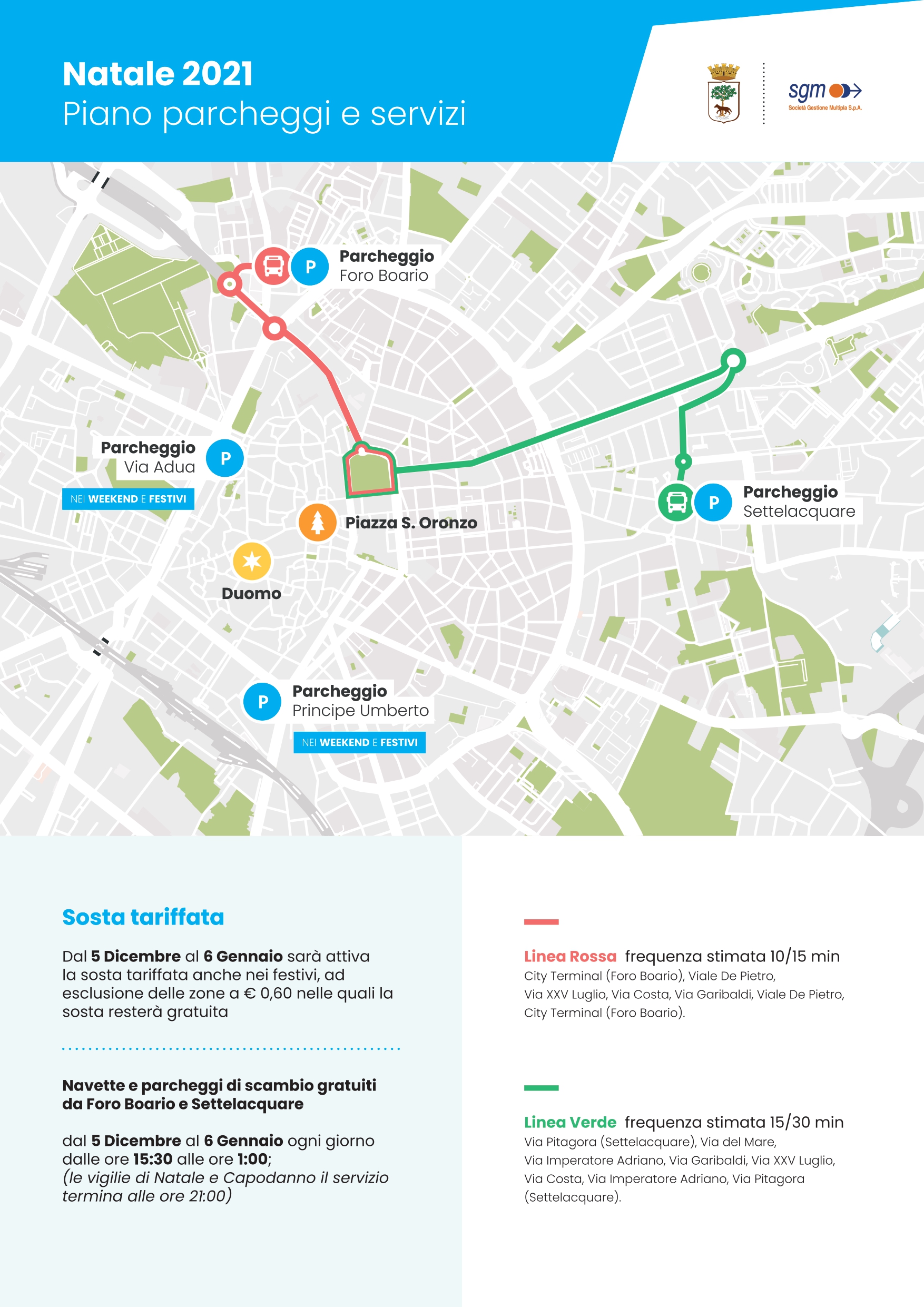 Natale 2021
Piano parcheggi e servizi

sgm
Società Gestione Multipla S.p.A.

P Parcheggio Foro Boario

Parcheggio Via Adua P

NEI WEEKEND E FESTIVI

Piazza S. Oronzo

Duomo

P Parcheggio Settelacquare

P Parcheggio Principe Umberto

NEI WEEKEND E FESTIVI

Sosta tariffata

Dal 5 Dicembre al 6 Gennaio sarà attiva la sosta tariffata anche nei festivi, ad esclusione delle zone a € 0,60 nelle quali la sosta resterà gratuita

Navette e parcheggi di scambio gratuiti da Foro Boario e Settelacquare

dal 5 Dicembre al 6 Gennaio ogni giorno dalle ore 15:30 alle ore 1:00; (le vigilie di Natale e Capodanno il servizio termina alle ore 21:00)

Linea Rossa frequenza stimata 10/15 min
City Terminal (Foro Boario), Viale De Pietro, Via XXV Luglio, Via Costa, Via Garibaldi, Viale De Pietro, City Terminal (Foro Boario).

Linea Verde frequenza stimata 15/30 min
Via Pitagora (Settelacquare), Via del Mare, Via Imperatore Adriano, Via Garibaldi, Via XXV Luglio, Via Costa, Via Imperatore Adriano, Via Pitagora (Settelacquare).